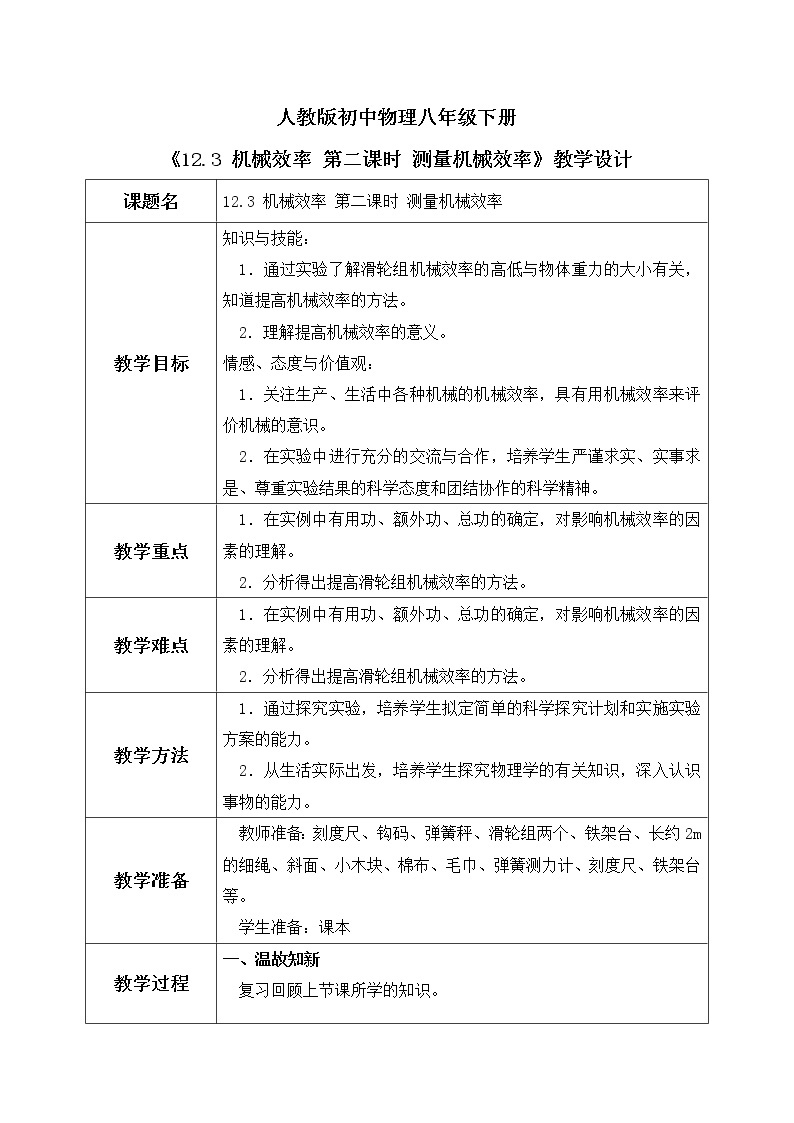 人教版初中物理八年级下册

《12.3 机械效率 第二课时 测量机械效率》教学设计

| 课题名 | 12.3 机械效率 第二课时 测量机械效率 |
|---|---|
| 教学目标 | 知识与技能：<br>1．通过实验了解滑轮组机械效率的高低与物体重力的大小有关，知道提高机械效率的方法。<br>2．理解提高机械效率的意义。<br>情感、态度与价值观：<br>1．关注生产、生活中各种机械的机械效率，具有用机械效率来评价机械的意识。<br>2．在实验中进行充分的交流与合作，培养学生严谨求实、实事求是、尊重实验结果的科学态度和团结协作的科学精神。 |
| 教学重点 | 1．在实例中有用功、额外功、总功的确定，对影响机械效率的因素的理解。<br>2．分析得出提高滑轮组机械效率的方法。 |
| 教学难点 | 1．在实例中有用功、额外功、总功的确定，对影响机械效率的因素的理解。<br>2．分析得出提高滑轮组机械效率的方法。 |
| 教学方法 | 1．通过探究实验，培养学生拟定简单的科学探究计划和实施实验方案的能力。<br>2．从生活实际出发，培养学生探究物理学的有关知识，深入认识事物的能力。 |
| 教学准备 | 教师准备：刻度尺、钩码、弹簧秤、滑轮组两个、铁架台、长约 2m 的细绳、斜面、小木块、棉布、毛巾、弹簧测力计、刻度尺、铁架台等。<br>学生准备：课本 |
| 教学过程 | 一、温故知新<br>复习回顾上节课所学的知识。 |